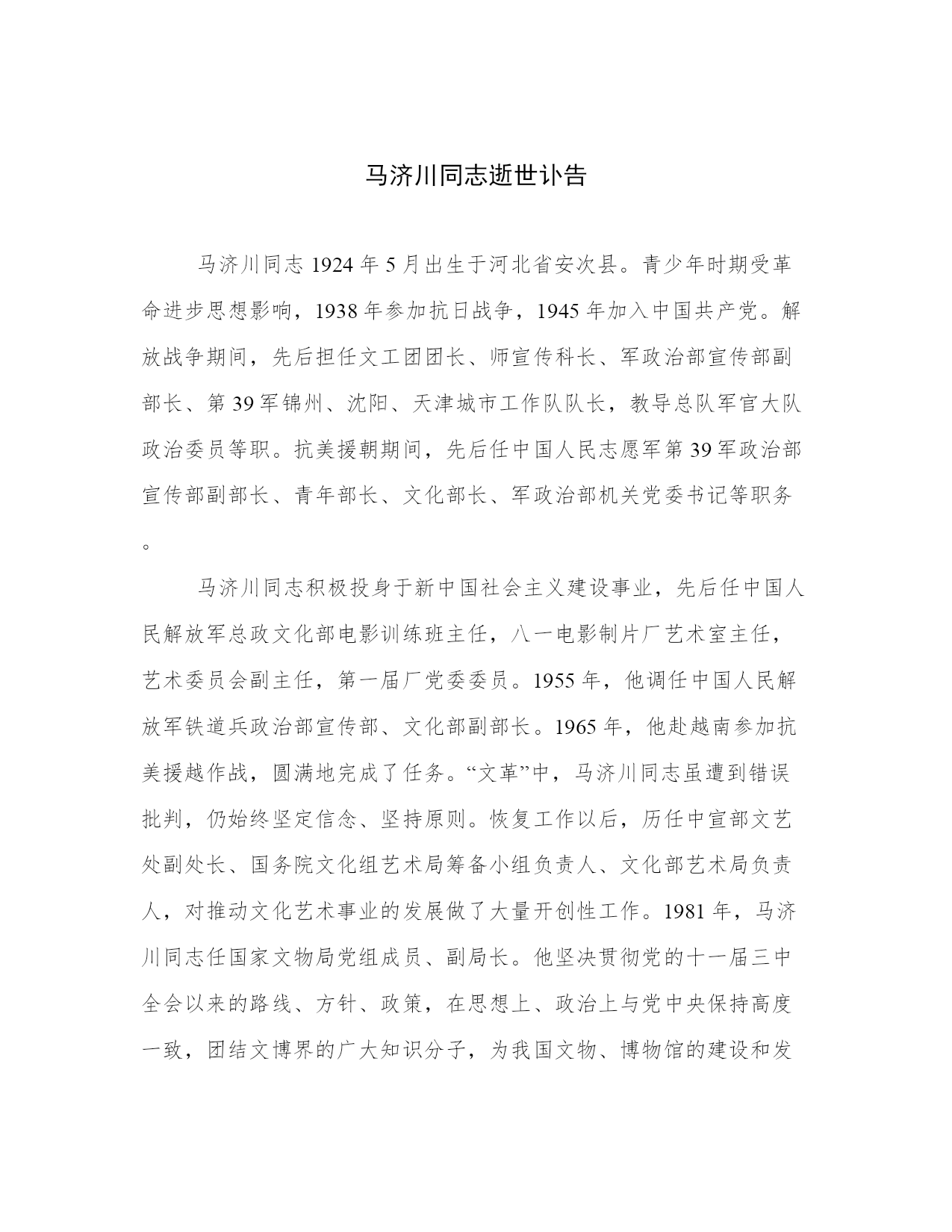 马济川同志逝世讣告

马济川同志 1924 年 5 月出生于河北省安次县。青少年时期受革命进步思想影响，1938 年参加抗日战争，1945 年加入中国共产党。解放战争期间，先后担任文工团团长、师宣传科长、军政治部宣传部副部长、第 39 军锦州、沈阳、天津城市工作队队长，教导总队军官大队政治委员等职。抗美援朝期间，先后任中国人民志愿军第 39 军政治部宣传部副部长、青年部长、文化部长、军政治部机关党委书记等职务。

马济川同志积极投身于新中国社会主义建设事业，先后任中国人民解放军总政文化部电影训练班主任，八一电影制片厂艺术室主任，艺术委员会副主任，第一届厂党委委员。1955 年，他调任中国人民解放军铁道兵政治部宣传部、文化部副部长。1965 年，他赴越南参加抗美援越作战，圆满地完成了任务。“文革”中，马济川同志虽遭到错误批判，仍始终坚定信念、坚持原则。恢复工作以后，历任中宣部文艺处副处长、国务院文化组艺术局筹备小组负责人、文化部艺术局负责人，对推动文化艺术事业的发展做了大量开创性工作。1981 年，马济川同志任国家文物局党组成员、副局长。他坚决贯彻党的十一届三中全会以来的路线、方针、政策，在思想上、政治上与党中央保持高度一致，团结文博界的广大知识分子，为我国文物、博物馆的建设和发